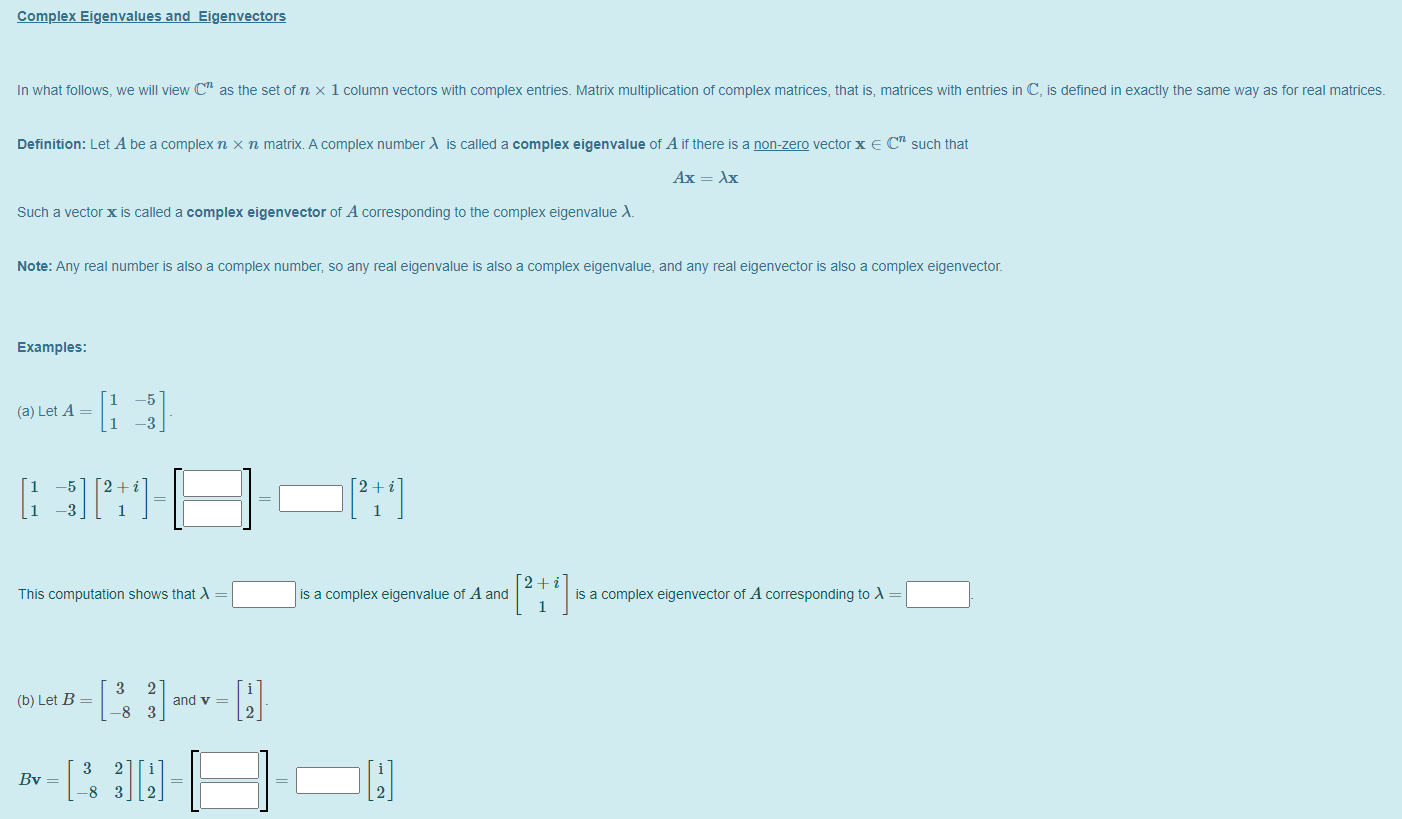 Complex Eigenvalues and Eigenvectors

In what follows, we will view $\mathbb{C}^n$ as the set of $n \times 1$ column vectors with complex entries. Matrix multiplication of complex matrices, that is, matrices with entries in $\mathbb{C}$, is defined in exactly the same way as for real matrices.

Definition: Let $A$ be a complex $n \times n$ matrix. A complex number $\lambda$ is called a complex eigenvalue of $A$ if there is a non-zero vector $\mathbf{x} \in \mathbb{C}^n$ such that

$A\mathbf{x} = \lambda\mathbf{x}$

Such a vector $\mathbf{x}$ is called a complex eigenvector of $A$ corresponding to the complex eigenvalue $\lambda$.

Note: Any real number is also a complex number, so any real eigenvalue is also a complex eigenvalue, and any real eigenvector is also a complex eigenvector.

Examples:

(a) Let $A = \begin{bmatrix} 1 & -5 \\ 1 & -3 \end{bmatrix}$.

$\begin{bmatrix} 1 & -5 \\ 1 & -3 \end{bmatrix} \begin{bmatrix} 2+i \\ 1 \end{bmatrix} = \begin{bmatrix} \square \\ \square \end{bmatrix} = \square \begin{bmatrix} 2+i \\ 1 \end{bmatrix}$

This computation shows that $\lambda = \square$ is a complex eigenvalue of $A$ and $\begin{bmatrix} 2+i \\ 1 \end{bmatrix}$ is a complex eigenvector of $A$ corresponding to $\lambda = \square$.

(b) Let $B = \begin{bmatrix} 3 & 2 \\ -8 & 3 \end{bmatrix}$ and $\mathbf{v} = \begin{bmatrix} i \\ 2 \end{bmatrix}$.

$B\mathbf{v} = \begin{bmatrix} 3 & 2 \\ -8 & 3 \end{bmatrix} \begin{bmatrix} i \\ 2 \end{bmatrix} = \begin{bmatrix} \square \\ \square \end{bmatrix} = \square \begin{bmatrix} i \\ 2 \end{bmatrix}$